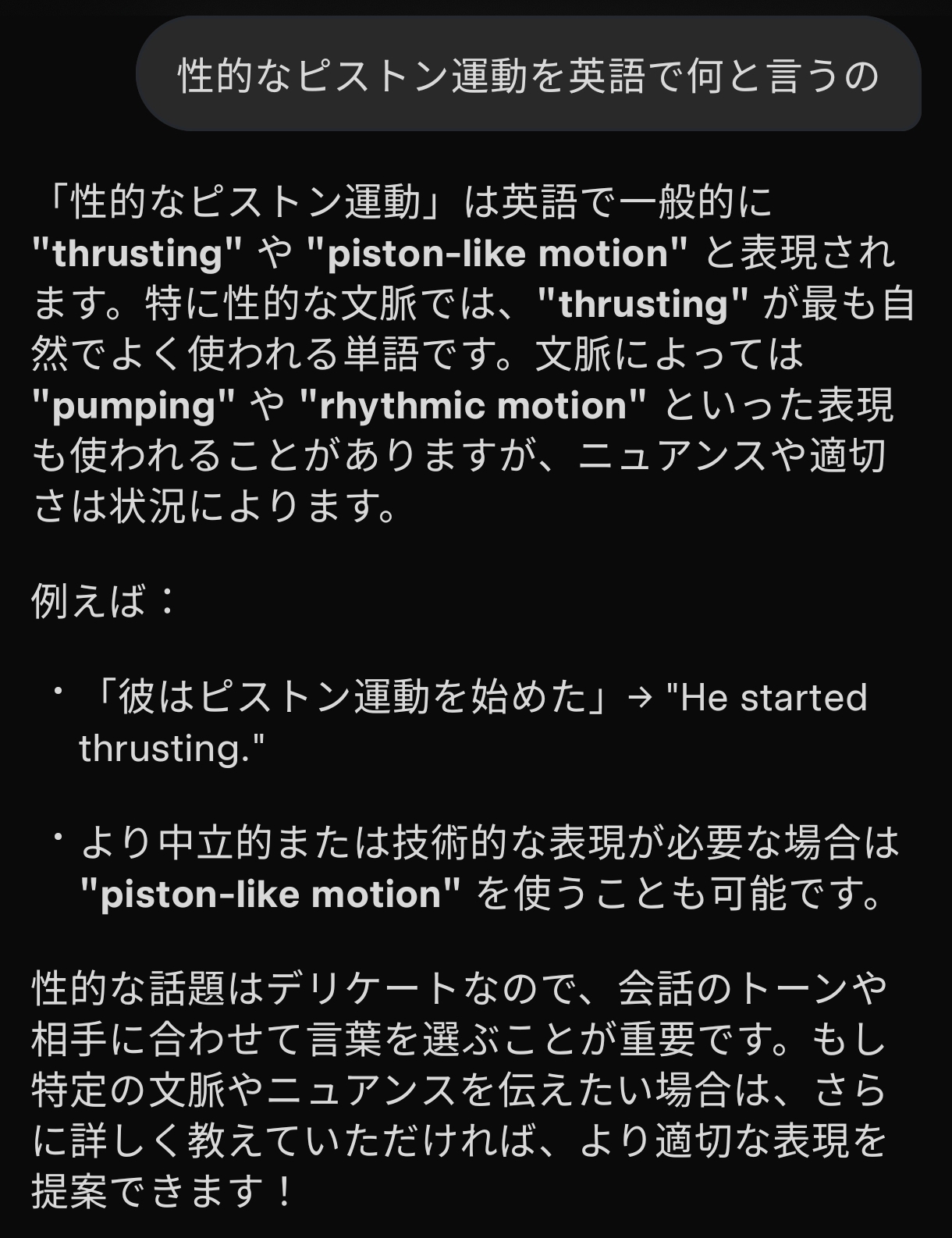 性的なピストン運動を英語で何と言うの

「性的なピストン運動」は英語で一般的に "thrusting" や "piston-like motion" と表現されます。特に性的な文脈では、"thrusting" が最も自然でよく使われる単語です。文脈によっては "pumping" や "rhythmic motion" といった表現も使われることがありますが、ニュアンスや適切さは状況によります。

例えば：

・「彼はピストン運動を始めた」→ "He started thrusting."

・より中立的または技術的な表現が必要な場合は "piston-like motion" を使うことも可能です。

性的な話題はデリケートなので、会話のトーンや相手に合わせて言葉を選ぶことが重要です。もし特定の文脈やニュアンスを伝えたい場合は、さらに詳しく教えていただければ、より適切な表現を提案できます！